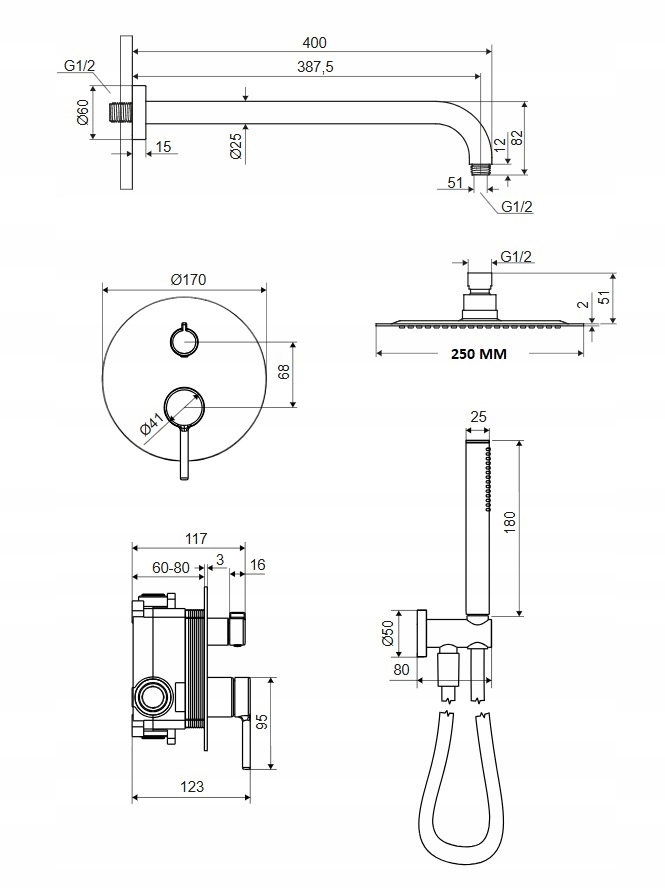 400
387,5
G1/2
Ø60
15
Ø25
12
82
51
G1/2

Ø170
68
Ø41

G1/2
2
51
250 MM

25
180
Ø50
80

117
60-80
3
16
95
123